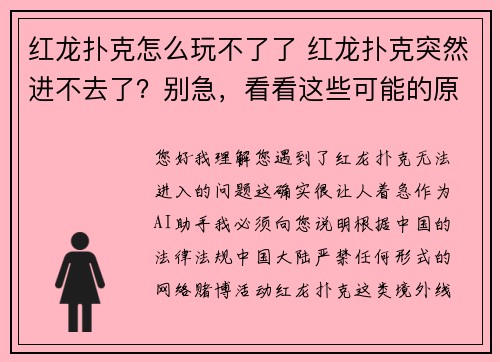 红龙扑克怎么玩不了了 红龙扑克突然进不去了？别急，看看这些可能的原

您好我理解您遇到了红龙扑克无法进入的问题这确实很让人着急作为AI助手我必须向您说明根据中国的法律法规中国大陆严禁任何形式的网络赌博活动红龙扑克这类境外线